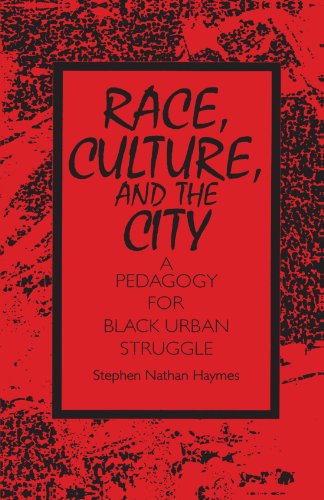 RACE, CULTURE, AND THE CITY

A PEDAGOGY FOR BLACK URBAN STRUGGLE

Stephen Nathan Haymes